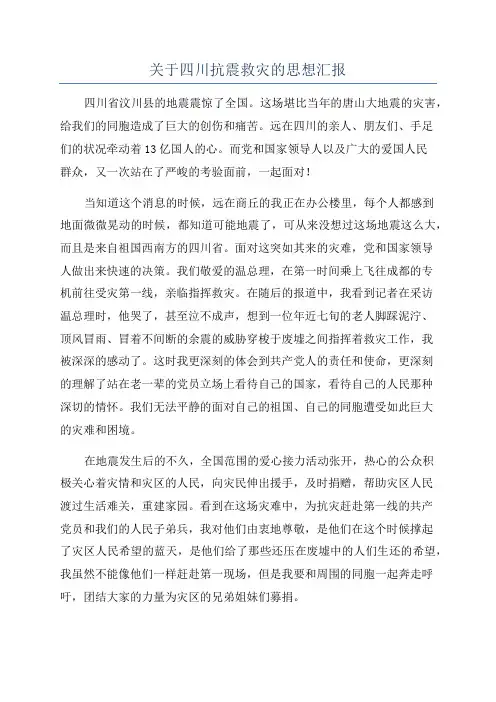 关于四川抗震救灾的思想汇报

四川省汶川县的地震震惊了全国。这场堪比当年的唐山大地震的灾害，给我们的同胞造成了巨大的创伤和痛苦。远在四川的亲人、朋友们、手足们的状况牵动着13亿国人的心。而党和国家领导人以及广大的爱国人民群众，又一次站在了严峻的考验面前，一起面对！

当知道这个消息的时候，远在商丘的我正在办公楼里，每个人都感到地面微微晃动的时候，都知道可能地震了，可从来没想过这场地震这么大，而且是来自祖国西南方的四川省。面对这突如其来的灾难，党和国家领导人做出来快速的决策。我们敬爱的温总理，在第一时间乘上飞往成都的专机前往受灾第一线，亲临指挥救灾。在随后的报道中，我看到记者在采访温总理时，他哭了，甚至泣不成声，想到一位年近七旬的老人脚踩泥泞、顶风冒雨、冒着不间断的余震的威胁穿梭于废墟之间指挥着救灾工作，我被深深的感动了。这时我更深刻的体会到共产党人的责任和使命，更深刻的理解了站在老一辈的党员立场上看待自己的国家，看待自己的人民那种深切的情怀。我们无法平静的面对自己的祖国、自己的同胞遭受如此巨大的灾难和困境。

在地震发生后的不久，全国范围的爱心接力活动张开，热心的公众积极关心着灾情和灾区的人民，向灾民伸出援手，及时捐赠，帮助灾区人民渡过生活难关，重建家园。看到在这场灾难中，为抗灾赶赴第一线的共产党员和我们的人民子弟兵，我对他们由衷地尊敬，是他们在这个时候撑起了灾区人民希望的蓝天，是他们给了那些还压在废墟中的人们生还的希望，我虽然不能像他们一样赶赴第一现场，但是我要和周围的同胞一起奔走呼吁，团结大家的力量为灾区的兄弟姐妹们募捐。